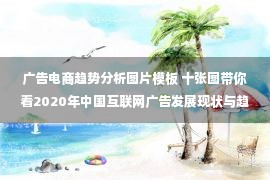 广告电商趋势分析图片模板 十张图带你看2020年中国互联网广告发展现状与趋